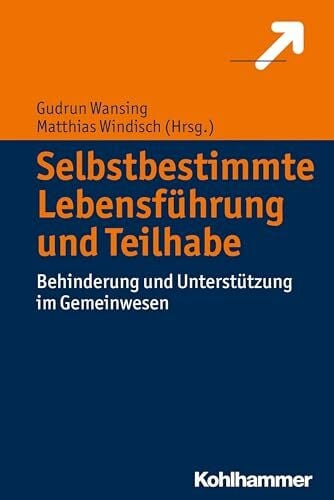 Gudrun Wansing
Matthias Windisch (Hrsg.)

Selbstbestimmte Lebensführung und Teilhabe

Behinderung und Unterstützung im Gemeinwesen

Kohlhammer